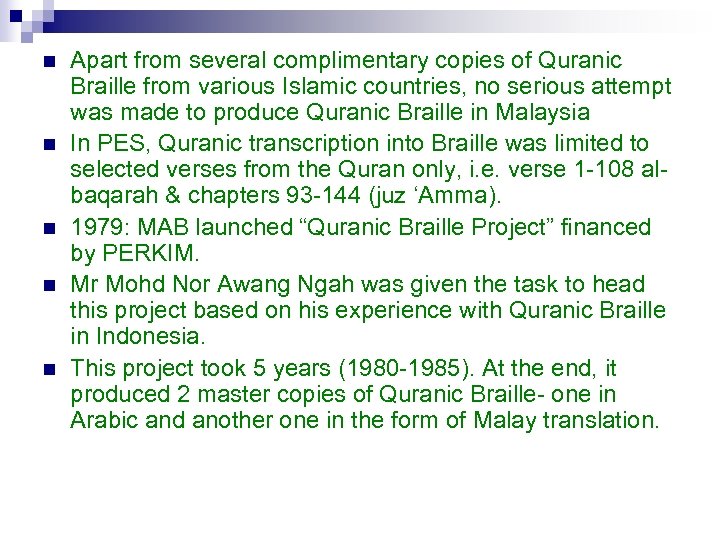 • Apart from several complimentary copies of Quranic Braille from various Islamic countries, no serious attempt was made to produce Quranic Braille in Malaysia

• In PES, Quranic transcription into Braille was limited to selected verses from the Quran only, i.e. verse 1-108 al-baqarah & chapters 93-144 (juz 'Amma).

• 1979: MAB launched "Quranic Braille Project" financed by PERKIM.

• Mr Mohd Nor Awang Ngah was given the task to head this project based on his experience with Quranic Braille in Indonesia.

• This project took 5 years (1980-1985). At the end, it produced 2 master copies of Quranic Braille- one in Arabic and another one in the form of Malay translation.